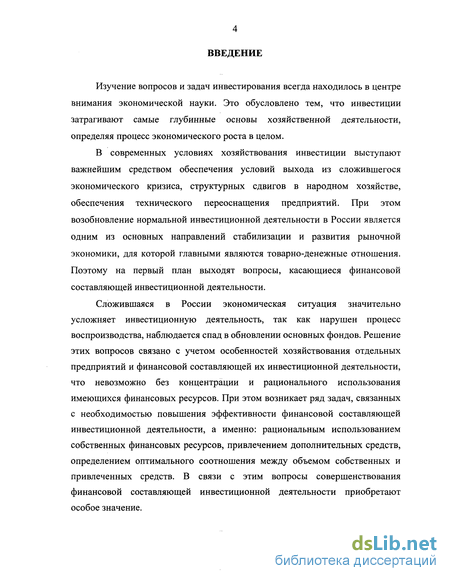 4

ВВЕДЕНИЕ

Изучение вопросов и задач инвестирования всегда находилось в центре внимания экономической науки. Это обусловлено тем, что инвестиции затрагивают самые глубинные основы хозяйственной деятельности, определяя процесс экономического роста в целом.

В современных условиях хозяйствования инвестиции выступают важнейшим средством обеспечения условий выхода из сложившегося экономического кризиса, структурных сдвигов в народном хозяйстве, обеспечения технического переоснащения предприятий. При этом возобновление нормальной инвестиционной деятельности в России является одним из основных направлений стабилизации и развития рыночной экономики, для которой главными являются товарно-денежные отношения. Поэтому на первый план выходят вопросы, касающиеся финансовой составляющей инвестиционной деятельности.

Сложившаяся в России экономическая ситуация значительно усложняет инвестиционную деятельность, так как нарушен процесс воспроизводства, наблюдается спад в обновлении основных фондов. Решение этих вопросов связано с учетом особенностей хозяйствования отдельных предприятий и финансовой составляющей их инвестиционной деятельности, что невозможно без концентрации и рационального использования имеющихся финансовых ресурсов. При этом возникает ряд задач, связанных с необходимостью повышения эффективности финансовой составляющей инвестиционной деятельности, а именно: рациональным использованием собственных финансовых ресурсов, привлечением дополнительных средств, определением оптимального соотношения между объемом собственных и привлеченных средств. В связи с этим вопросы совершенствования финансовой составляющей инвестиционной деятельности приобретают особое значение.

dsLib.net
библиотека диссертаций